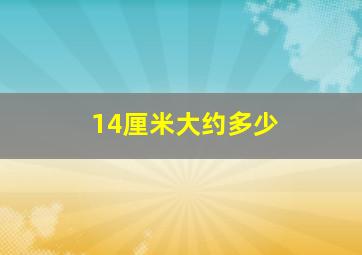 14厘米大约多少